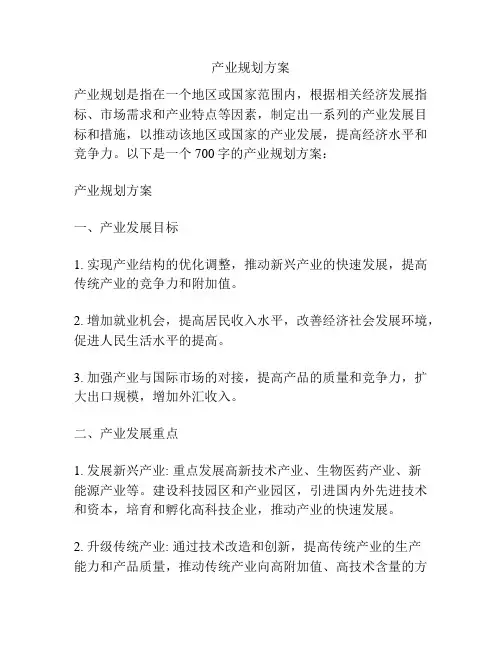 产业规划方案

产业规划是指在一个地区或国家范围内，根据相关经济发展指标、市场需求和产业特点等因素，制定出一系列的产业发展目标和措施，以推动该地区或国家的产业发展，提高经济水平和竞争力。以下是一个 700 字的产业规划方案：

产业规划方案

一、产业发展目标

1. 实现产业结构的优化调整，推动新兴产业的快速发展，提高传统产业的竞争力和附加值。

2. 增加就业机会，提高居民收入水平，改善经济社会发展环境，促进人民生活水平的提高。

3. 加强产业与国际市场的对接，提高产品的质量和竞争力，扩大出口规模，增加外汇收入。

二、产业发展重点

1. 发展新兴产业: 重点发展高新技术产业、生物医药产业、新能源产业等。建设科技园区和产业园区，引进国内外先进技术和资本，培育和孵化高科技企业，推动产业的快速发展。

2. 升级传统产业: 通过技术改造和创新，提高传统产业的生产能力和产品质量，推动传统产业向高附加值、高技术含量的方